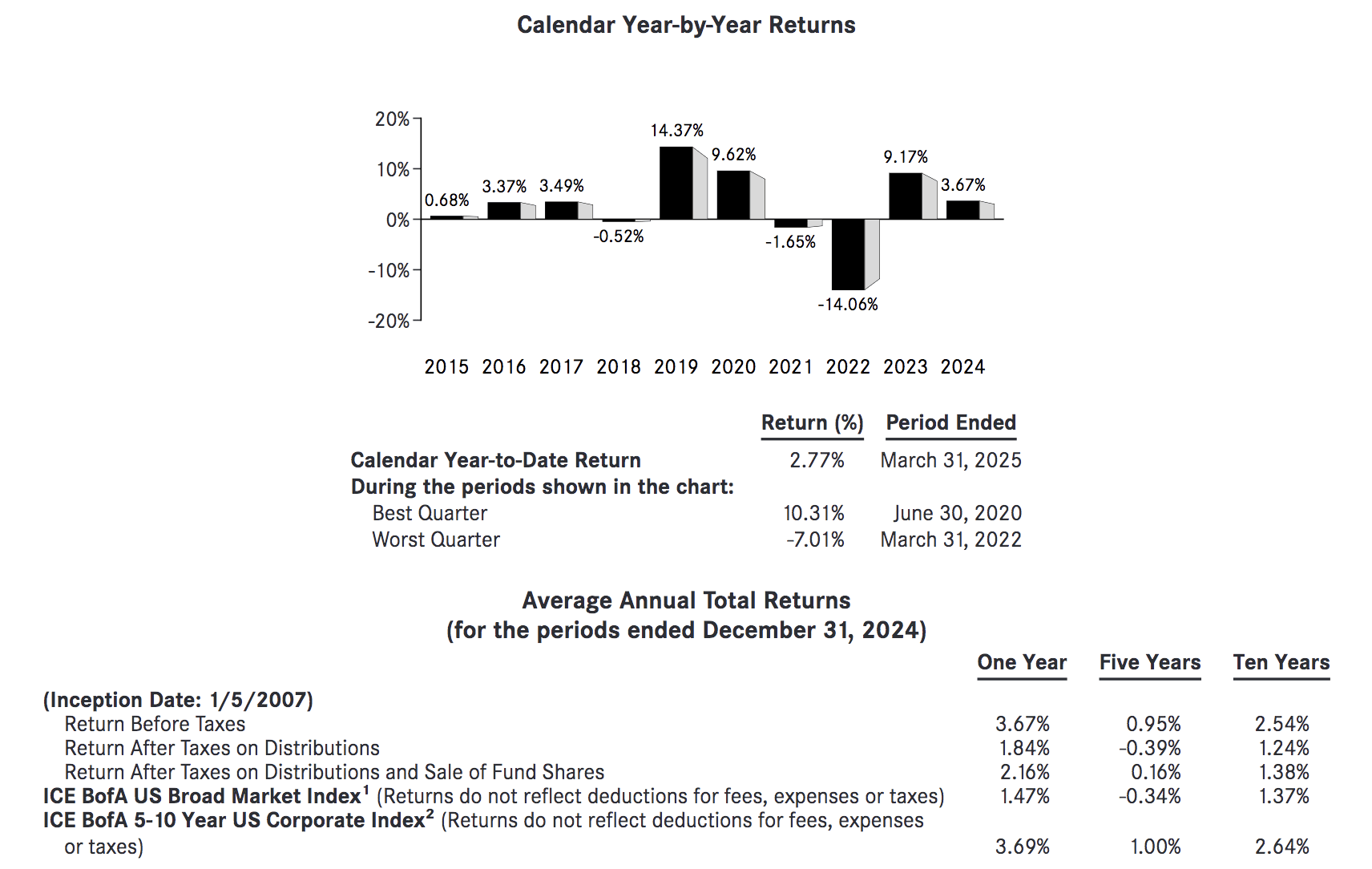 Calendar Year-by-Year Returns

20%
10%
0%
-10%
-20%

0.68%
3.37%
3.49%
-0.52%
14.37%
9.62%
-1.65%
-14.06%
9.17%
3.67%

2015 2016 2017 2018 2019 2020 2021 2022 2023 2024

| | Return (%) | Period Ended |
|---|---|---|
| Calendar Year-to-Date Return | 2.77% | March 31, 2025 |
| During the periods shown in the chart: | | |
| Best Quarter | 10.31% | June 30, 2020 |
| Worst Quarter | -7.01% | March 31, 2022 |

Average Annual Total Returns
(for the periods ended December 31, 2024)

| | One Year | Five Years | Ten Years |
|---|---|---|---|
| (Inception Date: 1/5/2007) | | | |
| Return Before Taxes | 3.67% | 0.95% | 2.54% |
| Return After Taxes on Distributions | 1.84% | -0.39% | 1.24% |
| Return After Taxes on Distributions and Sale of Fund Shares | 2.16% | 0.16% | 1.38% |
| ICE BofA US Broad Market Index$^1$ (Returns do not reflect deductions for fees, expenses or taxes) | 1.47% | -0.34% | 1.37% |
| ICE BofA 5-10 Year US Corporate Index$^2$ (Returns do not reflect deductions for fees, expenses or taxes) | 3.69% | 1.00% | 2.64% |